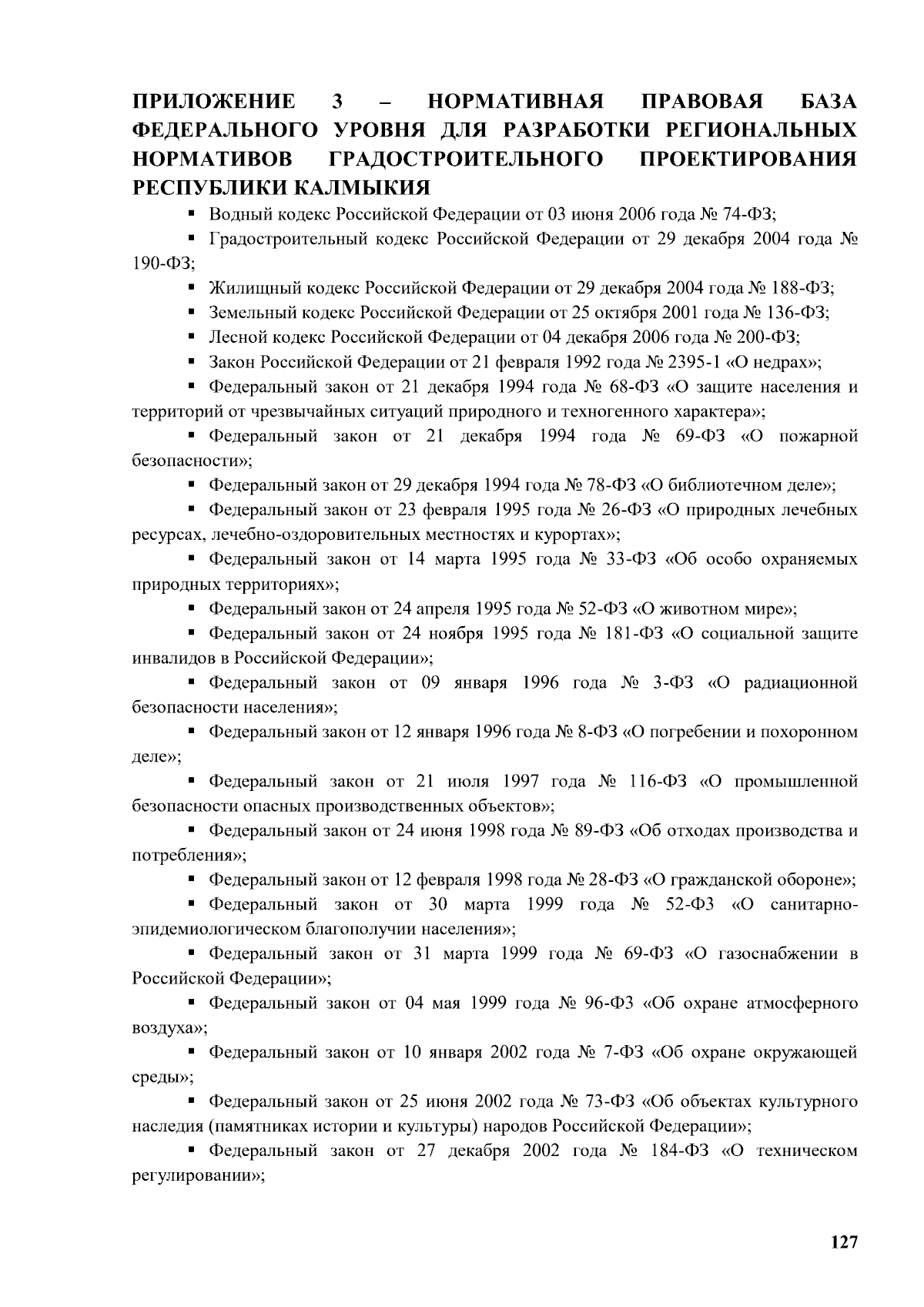 ПРИЛОЖЕНИЕ 3 – НОРМАТИВНАЯ ПРАВОВАЯ БАЗА ФЕДЕРАЛЬНОГО УРОВНЯ ДЛЯ РАЗРАБОТКИ РЕГИОНАЛЬНЫХ НОРМАТИВОВ ГРАДОСТРОИТЕЛЬНОГО ПРОЕКТИРОВАНИЯ РЕСПУБЛИКИ КАЛМЫКИЯ

▪ Водный кодекс Российской Федерации от 03 июня 2006 года № 74-ФЗ;

▪ Градостроительный кодекс Российской Федерации от 29 декабря 2004 года № 190-ФЗ;

▪ Жилищный кодекс Российской Федерации от 29 декабря 2004 года № 188-ФЗ;

▪ Земельный кодекс Российской Федерации от 25 октября 2001 года № 136-ФЗ;

▪ Лесной кодекс Российской Федерации от 04 декабря 2006 года № 200-ФЗ;

▪ Закон Российской Федерации от 21 февраля 1992 года № 2395-1 «О недрах»;

▪ Федеральный закон от 21 декабря 1994 года № 68-ФЗ «О защите населения и территорий от чрезвычайных ситуаций природного и техногенного характера»;

▪ Федеральный закон от 21 декабря 1994 года № 69-ФЗ «О пожарной безопасности»;

▪ Федеральный закон от 29 декабря 1994 года № 78-ФЗ «О библиотечном деле»;

▪ Федеральный закон от 23 февраля 1995 года № 26-ФЗ «О природных лечебных ресурсах, лечебно-оздоровительных местностях и курортах»;

▪ Федеральный закон от 14 марта 1995 года № 33-ФЗ «Об особо охраняемых природных территориях»;

▪ Федеральный закон от 24 апреля 1995 года № 52-ФЗ «О животном мире»;

▪ Федеральный закон от 24 ноября 1995 года № 181-ФЗ «О социальной защите инвалидов в Российской Федерации»;

▪ Федеральный закон от 09 января 1996 года № 3-ФЗ «О радиационной безопасности населения»;

▪ Федеральный закон от 12 января 1996 года № 8-ФЗ «О погребении и похоронном деле»;

▪ Федеральный закон от 21 июля 1997 года № 116-ФЗ «О промышленной безопасности опасных производственных объектов»;

▪ Федеральный закон от 24 июня 1998 года № 89-ФЗ «Об отходах производства и потребления»;

▪ Федеральный закон от 12 февраля 1998 года № 28-ФЗ «О гражданской обороне»;

▪ Федеральный закон от 30 марта 1999 года № 52-ФЗ «О санитарно-эпидемиологическом благополучии населения»;

▪ Федеральный закон от 31 марта 1999 года № 69-ФЗ «О газоснабжении в Российской Федерации»;

▪ Федеральный закон от 04 мая 1999 года № 96-ФЗ «Об охране атмосферного воздуха»;

▪ Федеральный закон от 10 января 2002 года № 7-ФЗ «Об охране окружающей среды»;

▪ Федеральный закон от 25 июня 2002 года № 73-ФЗ «Об объектах культурного наследия (памятниках истории и культуры) народов Российской Федерации»;

▪ Федеральный закон от 27 декабря 2002 года № 184-ФЗ «О техническом регулировании»;

127